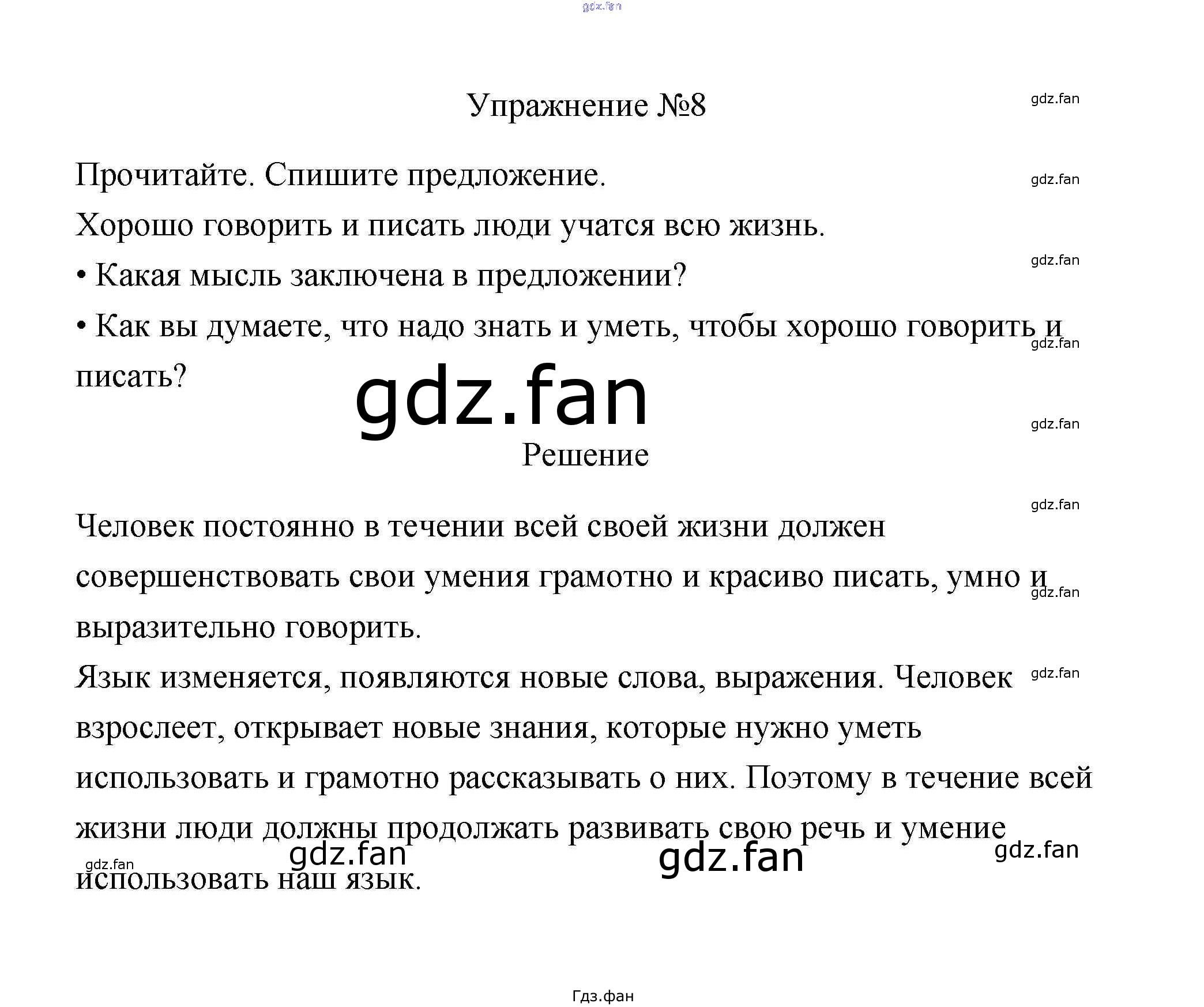 Упражнение №8

Прочитайте. Спишите предложение.

Хорошо говорить и писать люди учатся всю жизнь.

• Какая мысль заключена в предложении?

• Как вы думаете, что надо знать и уметь, чтобы хорошо говорить и писать?

Решение

Человек постоянно в течении всей своей жизни должен совершенствовать свои умения грамотно и красиво писать, умно и выразительно говорить.

Язык изменяется, появляются новые слова, выражения. Человек взрослеет, открывает новые знания, которые нужно уметь использовать и грамотно рассказывать о них. Поэтому в течение всей жизни люди должны продолжать развивать свою речь и умение использовать наш язык.

Гдз.фан

gdz.fan